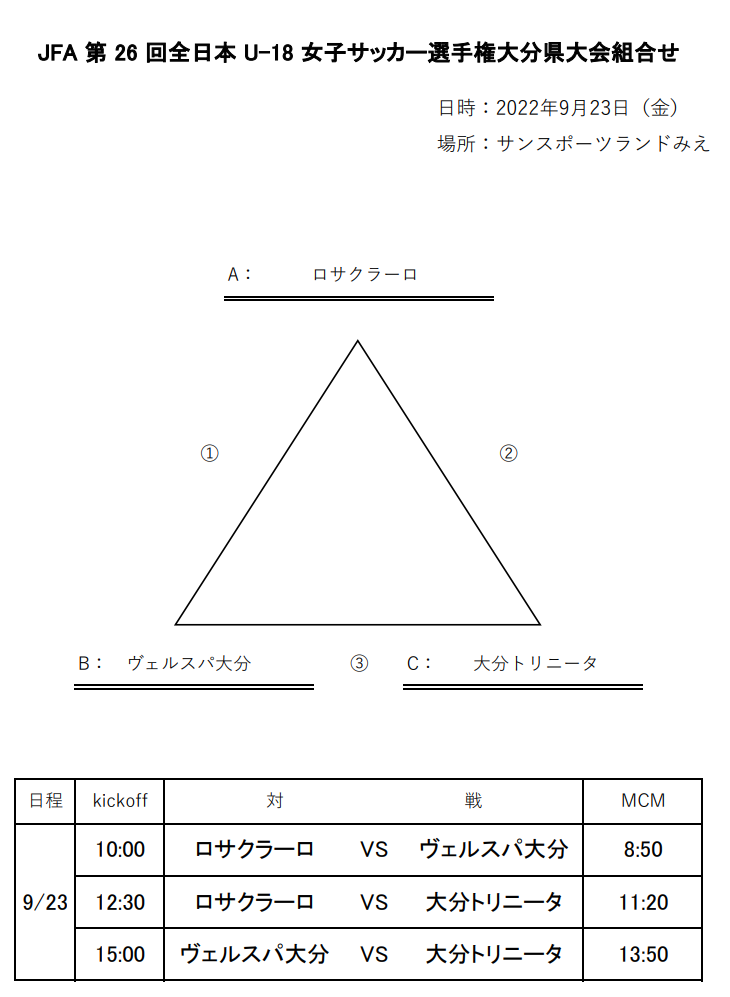 JFA 第 26 回全日本 U-18 女子サッカー選手権大分県大会組合せ

日時：2022年9月23日（金）
場所：サンスポーツランドみえ

A：　ロサクラーロ

①

②

B：　ヴェルスパ大分

③

C：　大分トリニータ

| 日程 | kickoff | 対 | | 戦 | MCM |
|---|---|---|---|---|---|
| 9/23 | 10:00 | ロサクラーロ | VS | ヴェルスパ大分 | 8:50 |
| | 12:30 | ロサクラーロ | VS | 大分トリニータ | 11:20 |
| | 15:00 | ヴェルスパ大分 | VS | 大分トリニータ | 13:50 |